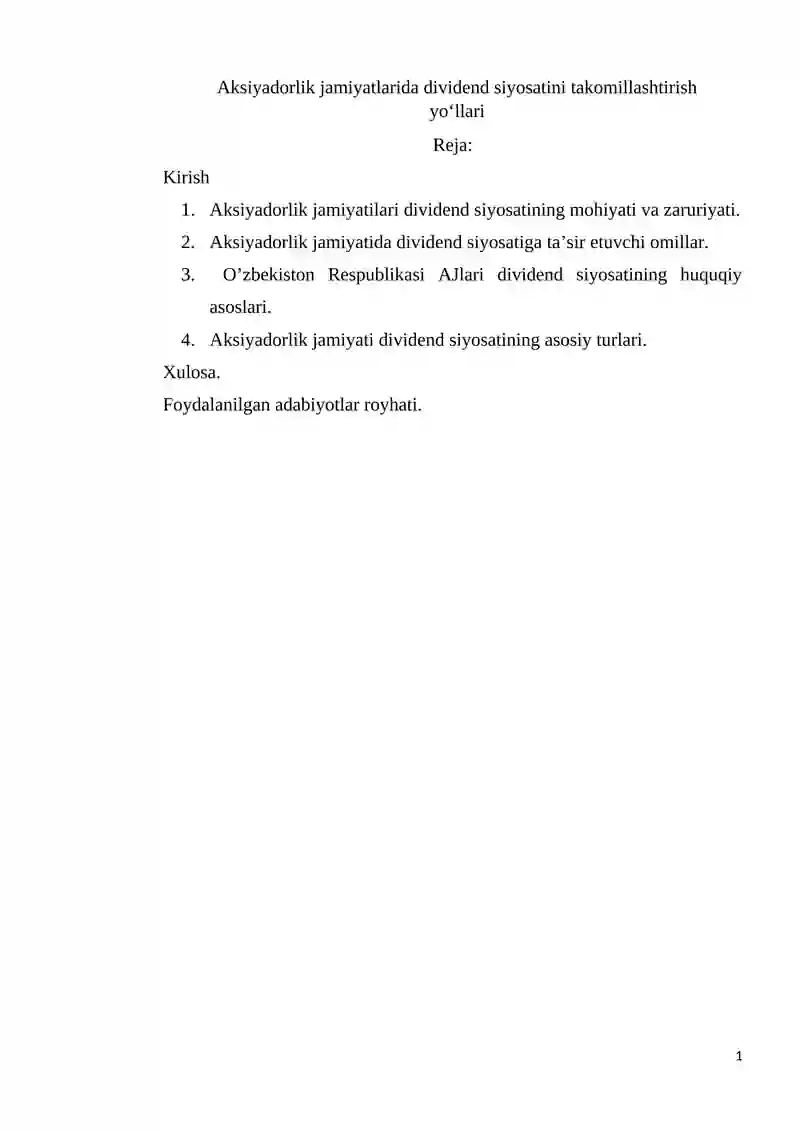 Aksiyadorlik jamiyatlarida dividend siyosatini takomillashtirish yo'llari

Reja:

Kirish

1. Aksiyadorlik jamiyatilari dividend siyosatining mohiyati va zaruriyati.
2. Aksiyadorlik jamiyatida dividend siyosatiga ta'sir etuvchi omillar.
3. O'zbekiston Respublikasi AJlari dividend siyosatining huquqiy asoslari.
4. Aksiyadorlik jamiyati dividend siyosatining asosiy turlari.

Xulosa.

Foydalanilgan adabiyotlar royhati.

1